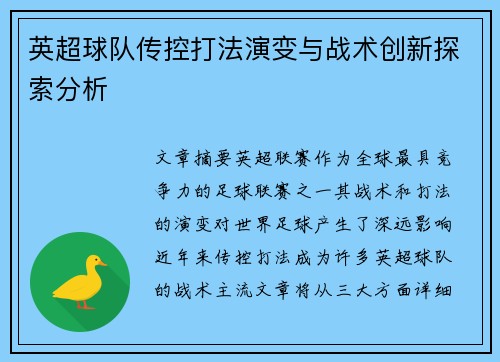 英超球队传控打法演变与战术创新探索分析

文章摘要英超联赛作为全球最具竞争力的足球联赛之一其战术和打法的演变对世界足球产生了深远影响近年来传控打法成为许多英超球队的战术主流文章将从三大方面详细